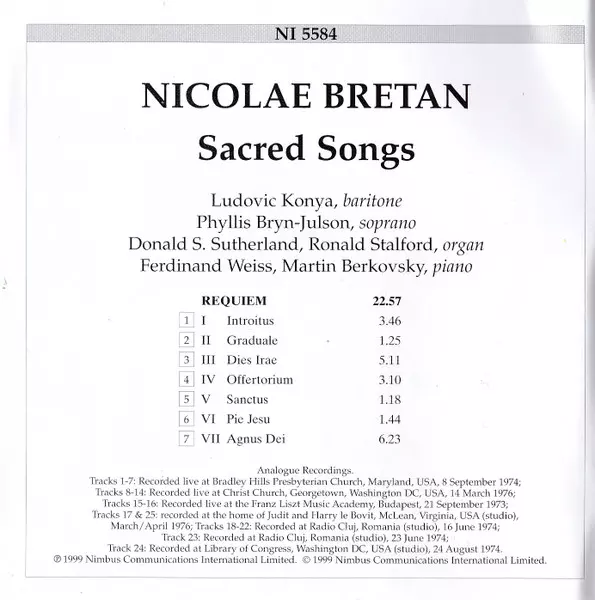 NI 5584

NICOLAE BRETAN

Sacred Songs

Ludovic Konya, baritone
Phyllis Bryn-Julson, soprano
Donald S. Sutherland, Ronald Stalford, organ
Ferdinand Weiss, Martin Berkovsky, piano

REQUIEM 22.57
1 I Introitus 3.46
2 II Graduale 1.25
3 III Dies Irae 5.11
4 IV Offertorium 3.10
5 V Sanctus 1.18
6 VI Pie Jesu 1.44
7 VII Agnus Dei 6.23

Analogue Recordings.
Tracks 1-7: Recorded live at Bradley Hills Presbyterian Church, Maryland, USA, 8 September 1974;
Tracks 8-14: Recorded live at Christ Church, Georgetown, Washington DC, USA, 14 March 1976;
Tracks 15-16: Recorded live at the Franz Liszt Music Academy, Budapest, 21 September 1973;
Tracks 17 & 25: recorded at the home of Judit and Harry le Bovit, McLean, Virginia, USA (studio), March/April 1976; Tracks 18-22: Recorded at Radio Cluj, Romania (studio), 16 June 1974;
Track 23: Recorded at Radio Cluj, Romania (studio), 23 June 1974;
Track 24: Recorded at Library of Congress, Washington DC, USA (studio), 24 August 1974.
℗ 1999 Nimbus Communications International Limited. © 1999 Nimbus Communications International Limited.